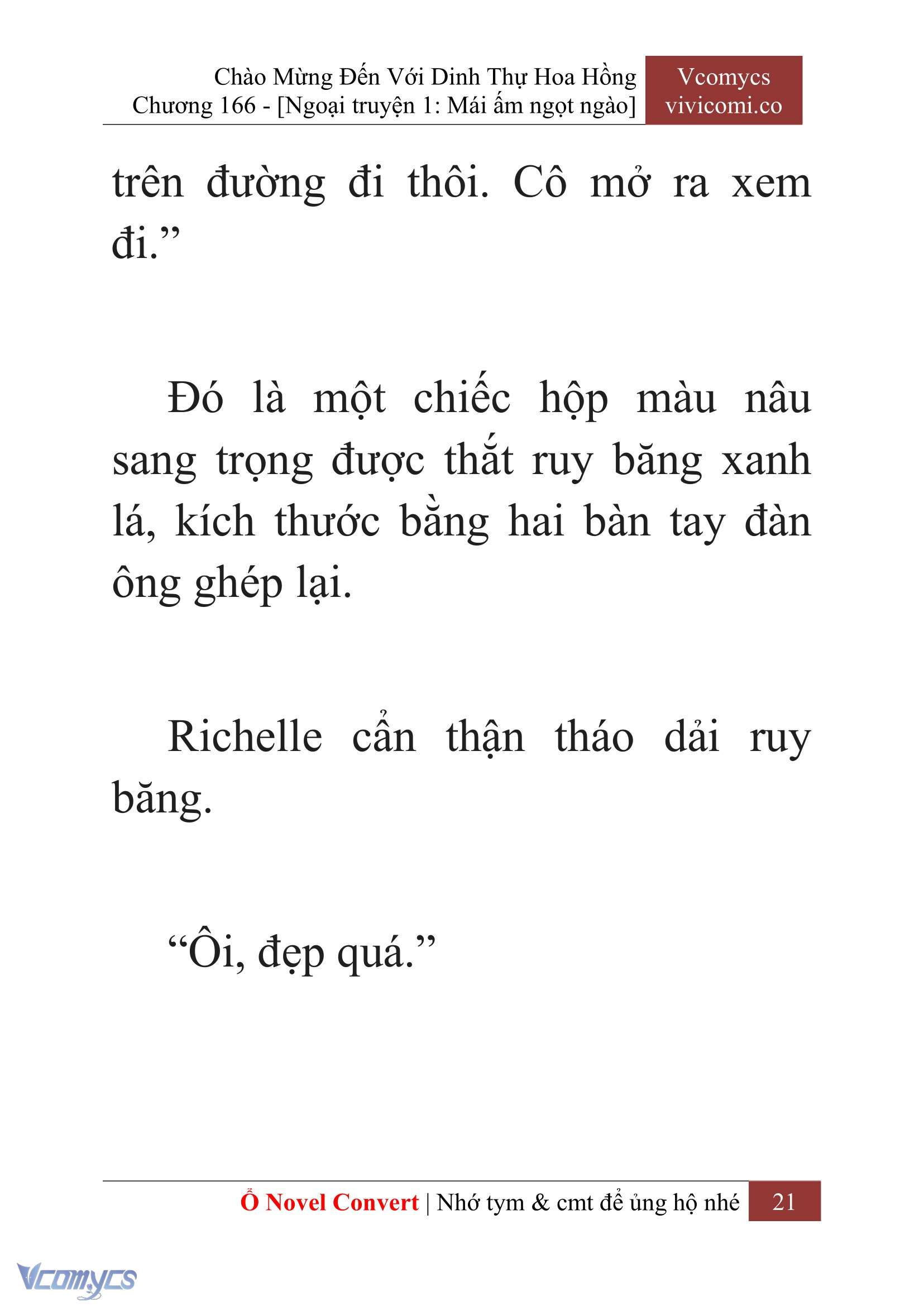 Chào Mừng Đến Với Dinh Thự Hoa Hồng
Chương 166 - [Ngoại truyện 1: Mái ấm ngọt ngào]

Vcomycs
vivicomi.co

trên đường đi thôi. Cô mở ra xem đi.”

Đó là một chiếc hộp màu nâu sang trọng được thắt ruy băng xanh lá, kích thước bằng hai bàn tay đàn ông ghép lại.

Richelle cẩn thận tháo dải ruy băng.

“Ôi, đẹp quá.”

Ổ Novel Convert | Nhớ tym & cmt để ủng hộ nhé 21

Vcomycs